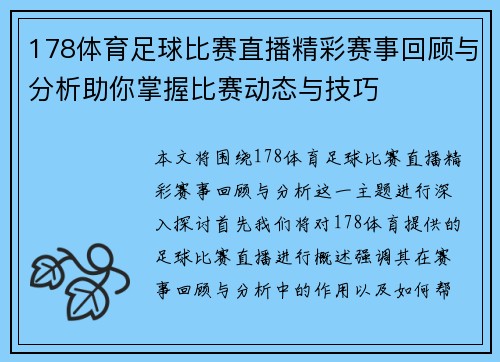 178体育足球比赛直播精彩赛事回顾与分析助你掌握比赛动态与技巧

本文将围绕178体育足球比赛直播精彩赛事回顾与分析这一主题进行深入探讨首先我们将对178体育提供的足球比赛直播进行概述强调其在赛事回顾与分析中的作用以及如何帮